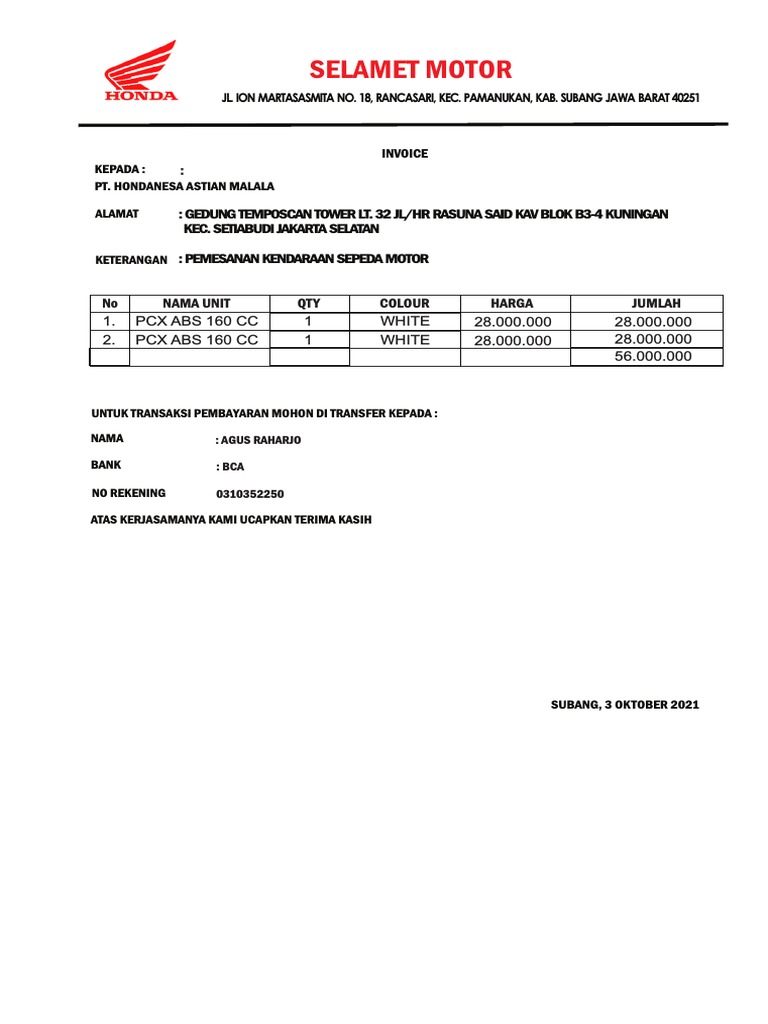 HONDA

SELAMET MOTOR

JL ION MARTASASMITA NO. 18, RANCASARI, KEC. PAMANUKAN, KAB. SUBANG JAWA BARAT 40251

INVOICE

KEPADA : :
PT. HONDANESA ASTIAN MALALA

ALAMAT : GEDUNG TEMPOSCAN TOWER LT. 32 JL/HR RASUNA SAID KAV BLOK B3-4 KUNINGAN KEC. SETIABUDI JAKARTA SELATAN

KETERANGAN : PEMESANAN KENDARAAN SEPEDA MOTOR

| No | NAMA UNIT | QTY | COLOUR | HARGA | JUMLAH |
|---|---|---|---|---|---|
| 1. | PCX ABS 160 CC | 1 | WHITE | 28.000.000 | 28.000.000 |
| 2. | PCX ABS 160 CC | 1 | WHITE | 28.000.000 | 28.000.000 |
| | | | | | 56.000.000 |

UNTUK TRANSAKSI PEMBAYARAN MOHON DI TRANSFER KEPADA :

NAMA : AGUS RAHARJO

BANK : BCA

NO REKENING 0310352250

ATAS KERJASAMANYA KAMI UCAPKAN TERIMA KASIH

SUBANG, 3 OKTOBER 2021